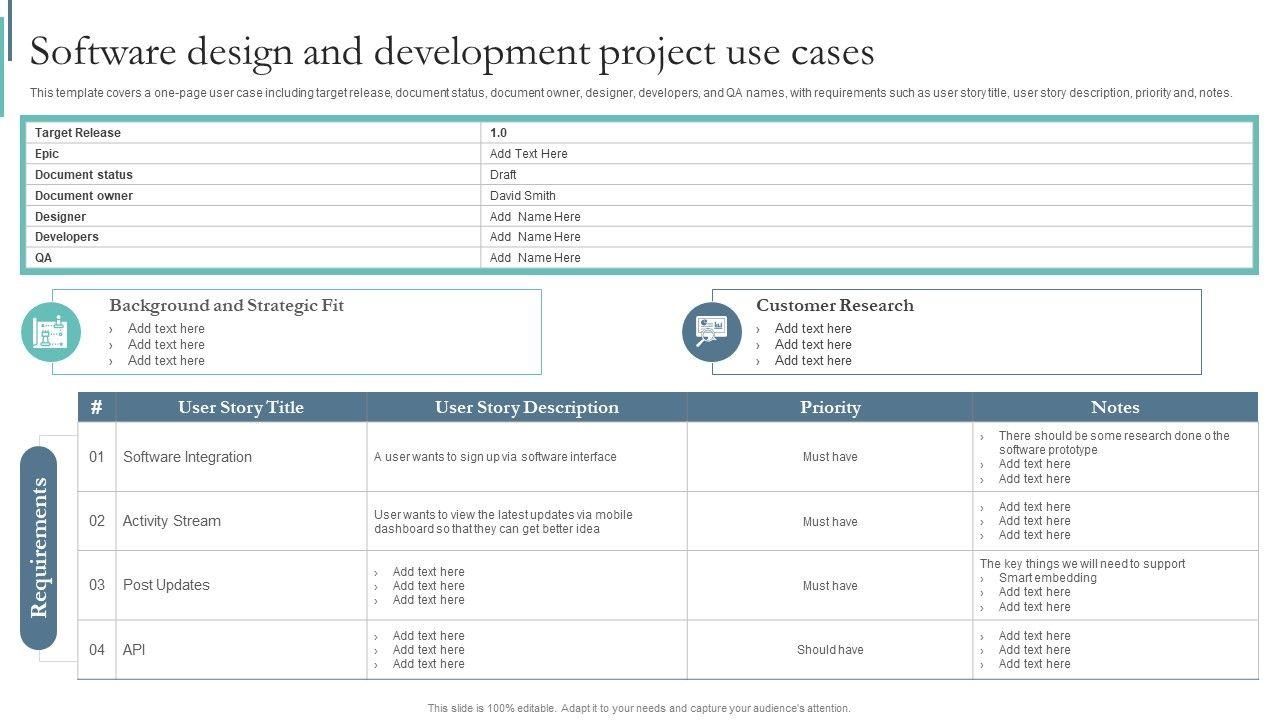 Software design and development project use cases

This template covers a one-page user case including target release, document status, document owner, designer, developers, and QA names, with requirements such as user story title, user story description, priority and, notes.

| Target Release | 1.0 |
|---|---|
| Epic | Add Text Here |
| Document status | Draft |
| Document owner | David Smith |
| Designer | Add Name Here |
| Developers | Add Name Here |
| QA | Add Name Here |

Background and Strategic Fit
› Add text here
› Add text here
› Add text here

Customer Research
› Add text here
› Add text here
› Add text here

Requirements

| # | User Story Title | User Story Description | Priority | Notes |
|---|---|---|---|---|
| 01 | Software Integration | A user wants to sign up via software interface | Must have | › There should be some research done o the software prototype › Add text here › Add text here |
| 02 | Activity Stream | User wants to view the latest updates via mobile dashboard so that they can get better idea | Must have | › Add text here › Add text here › Add text here |
| 03 | Post Updates | › Add text here › Add text here › Add text here | Must have | The key things we will need to support › Smart embedding › Add text here › Add text here |
| 04 | API | › Add text here › Add text here › Add text here | Should have | › Add text here › Add text here › Add text here |

This slide is 100% editable. Adapt it to your needs and capture your audience's attention.